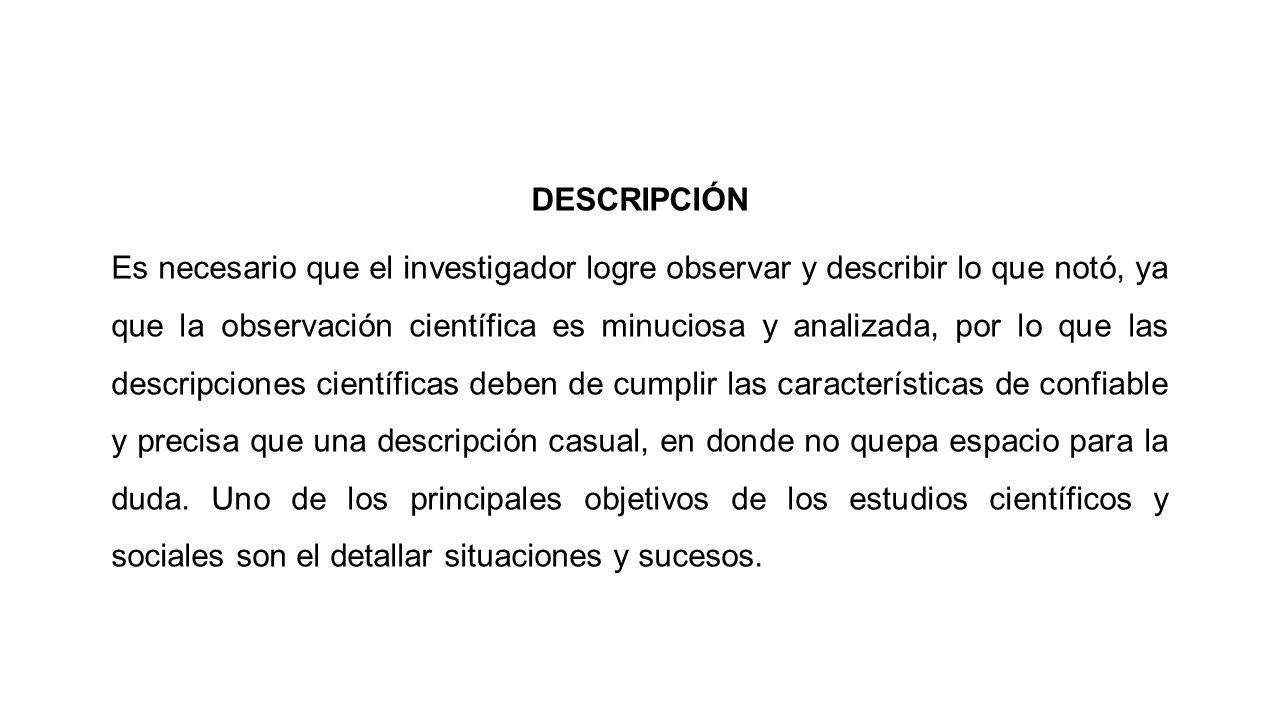 DESCRIPCIÓN

Es necesario que el investigador logre observar y describir lo que notó, ya que la observación científica es minuciosa y analizada, por lo que las descripciones científicas deben de cumplir las características de confiable y precisa que una descripción casual, en donde no quepa espacio para la duda. Uno de los principales objetivos de los estudios científicos y sociales son el detallar situaciones y sucesos.